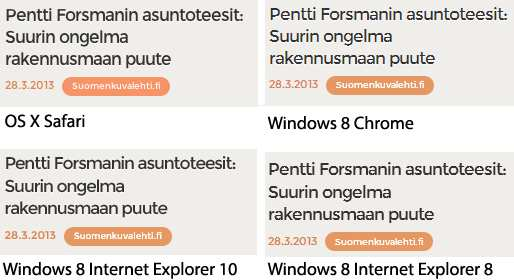 Pentti Forsmanin asuntoteesit: Suurin ongelma rakennusmaan puute

28.3.2013 Suomenkuvalehti.fi

OS X Safari

Pentti Forsmanin asuntoteesit: Suurin ongelma rakennusmaan puute

28.3.2013 Suomenkuvalehti.fi

Windows 8 Chrome

Pentti Forsmanin asuntoteesit: Suurin ongelma rakennusmaan puute

28.3.2013 Suomenkuvalehti.fi

Windows 8 Internet Explorer 10

Pentti Forsmanin asuntoteesit: Suurin ongelma rakennusmaan puute

28.3.2013 Suomenkuvalehti.fi

Windows 8 Internet Explorer 8